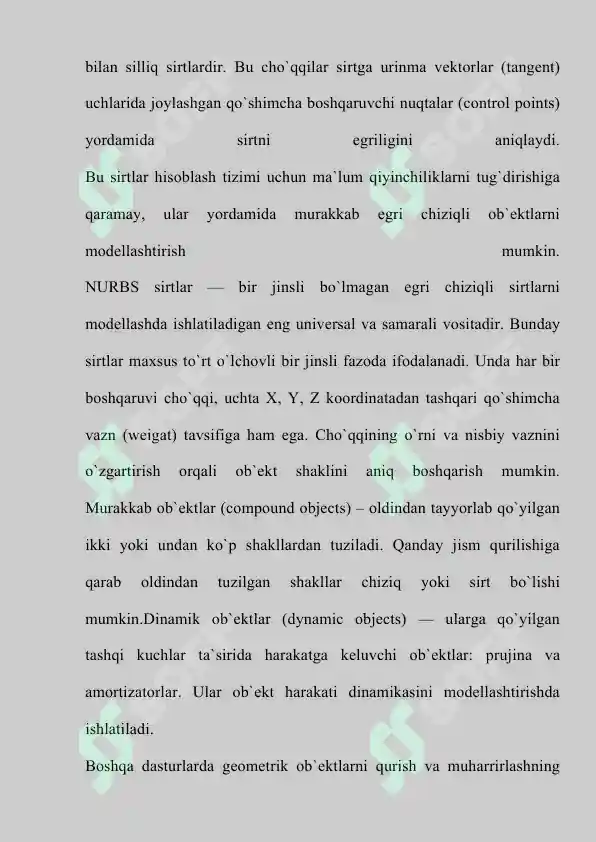 bilan silliq sirtlardir. Bu cho`qqilar sirtga urinma vektorlar (tangent) uchlarida joylashgan qo`shimcha boshqaruvchi nuqtalar (control points) yordamida sirtni egriligini aniqlaydi.
Bu sirtlar hisoblash tizimi uchun ma`lum qiyinchiliklarni tug`dirishiga qaramay, ular yordamida murakkab egri chiziqli ob`ektlarni modellashtirish mumkin.
NURBS sirtlar — bir jinsli bo`lmagan egri chiziqli sirtlarni modellashda ishlatiladigan eng universal va samarali vositadir. Bunday sirtlar maxsus to`rt o`lchovli bir jinsli fazoda ifodalanadi. Unda har bir boshqaruvi cho`qqi, uchta X, Y, Z koordinatadan tashqari qo`shimcha vazn (weigat) tavsifiga ham ega. Cho`qqining o`rni va nisbiy vaznini o`zgartirish orqali ob`ekt shaklini aniq boshqarish mumkin.
Murakkab ob`ektlar (compound objects) – oldindan tayyorlab qo`yilgan ikki yoki undan ko`p shakllardan tuziladi. Qanday jism qurilishiga qarab oldindan tuzilgan shakllar chiziq yoki sirt bo`lishi mumkin.Dinamik ob`ektlar (dynamic objects) — ularga qo`yilgan tashqi kuchlar ta`sirida harakatga keluvchi ob`ektlar: prujina va amortizatorlar. Ular ob`ekt harakati dinamikasini modellashtirishda ishlatiladi.
Boshqa dasturlarda geometrik ob`ektlarni qurish va muharrirlashning